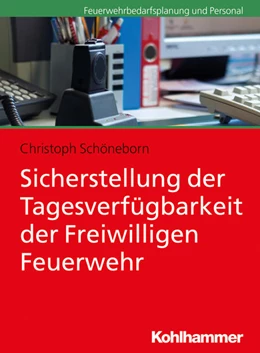 Feuerwehrbedarfsplanung und Personal

Christoph Schöneborn

Sicherstellung der Tagesverfügbarkeit der Freiwilligen Feuerwehr

Kohlhammer